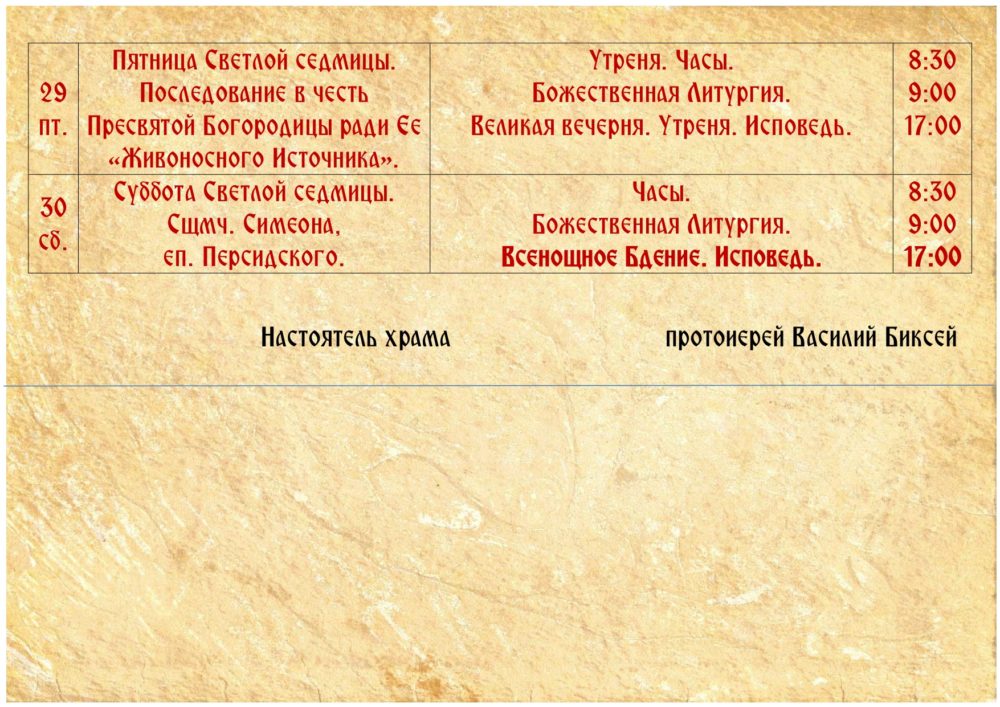 | 29 пт. | Пятница Светлой седмицы. Последование в честь Пресвятой Богородицы ради Ее «Живоносного Источника». | Утреня. Часы. Божественная Литургия. Великая вечерня. Утреня. Исповедь. | 8:30 9:00 17:00 |
|---|---|---|---|
| 30 сб. | Суббота Светлой седмицы. Сщмч. Симеона, еп. Персидского. | Часы. Божественная Литургия. Всенощное Бдение. Исповедь. | 8:30 9:00 17:00 |

Настоятель храма протоиерей Василий Биксей